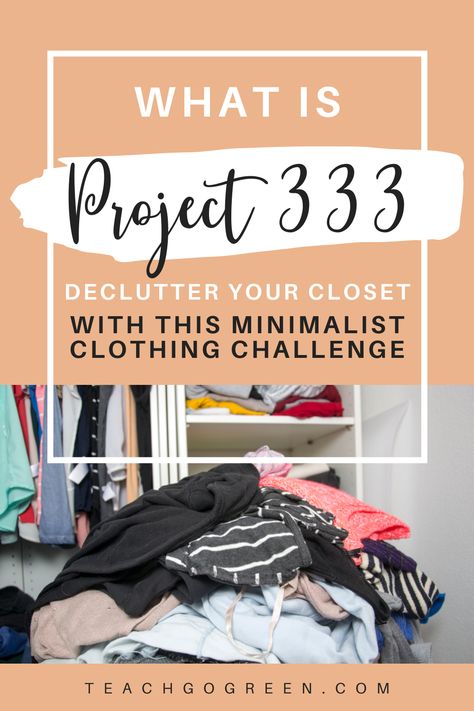 WHAT IS

Project 333

DECLUTTER YOUR CLOSET

WITH THIS MINIMALIST CLOTHING CHALLENGE

TEACHGOGREEN.COM